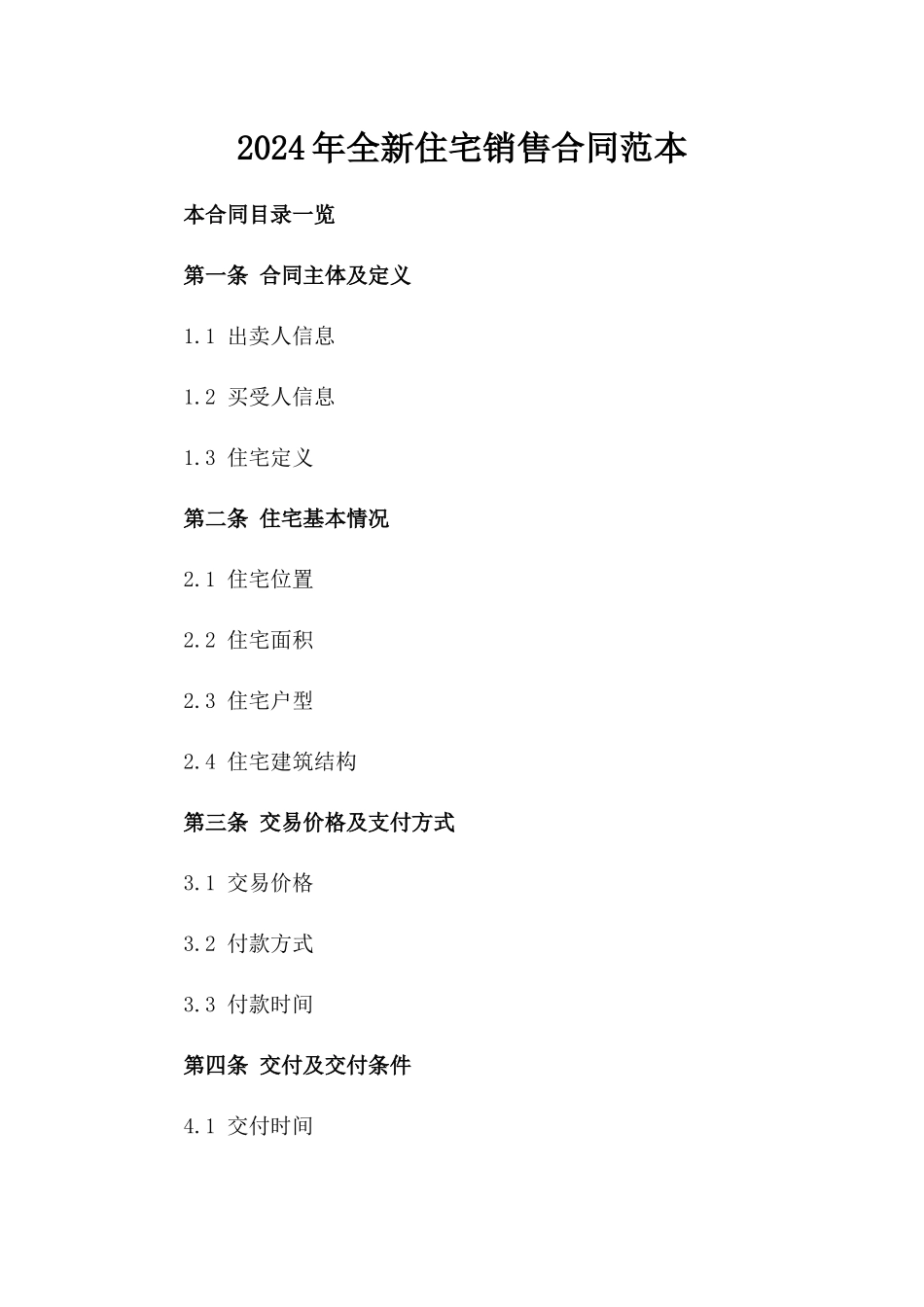 2024年全新住宅销售合同范本

本合同目录一览

第一条 合同主体及定义

1.1 出卖人信息

1.2 买受人信息

1.3 住宅定义

第二条 住宅基本情况

2.1 住宅位置

2.2 住宅面积

2.3 住宅户型

2.4 住宅建筑结构

第三条 交易价格及支付方式

3.1 交易价格

3.2 付款方式

3.3 付款时间

第四条 交付及交付条件

4.1 交付时间